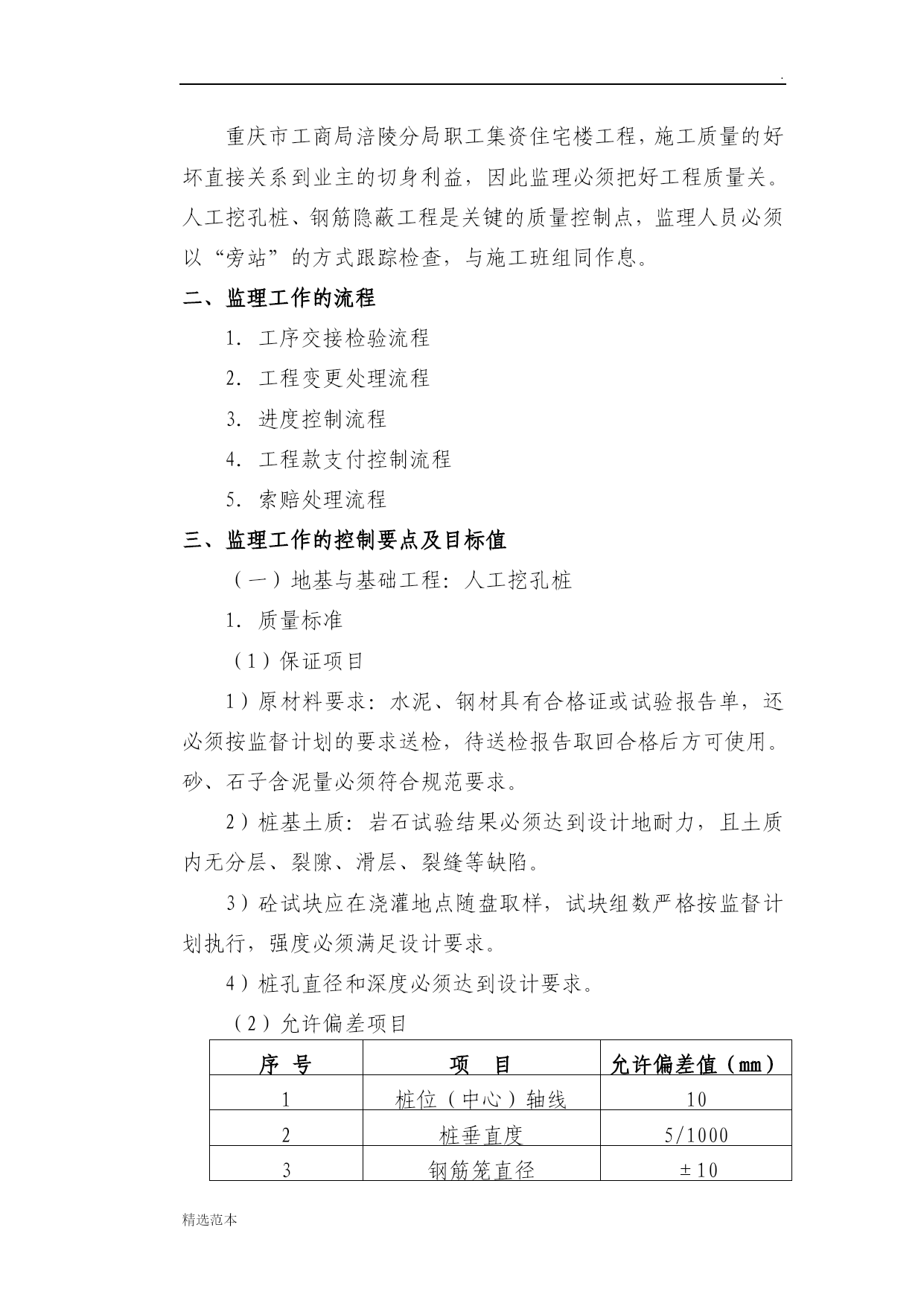 .

重庆市工商局涪陵分局职工集资住宅楼工程，施工质量的好坏直接关系到业主的切身利益，因此监理必须把好工程质量关。人工挖孔桩、钢筋隐蔽工程是关键的质量控制点，监理人员必须以“旁站”的方式跟踪检查，与施工班组同作息。

二、监理工作的流程

1. 工序交接检验流程

2. 工程变更处理流程

3. 进度控制流程

4. 工程款支付控制流程

5. 索赔处理流程

三、监理工作的控制要点及目标值

（一）地基与基础工程：人工挖孔桩

1. 质量标准

（1）保证项目

1）原材料要求：水泥、钢材具有合格证或试验报告单，还必须按监督计划的要求送检，待送检报告取回合格后方可使用。砂、石子含泥量必须符合规范要求。

2）桩基土质：岩石试验结果必须达到设计地耐力，且土质内无分层、裂隙、滑层、裂缝等缺陷。

3）砼试块应在浇灌地点随盘取样，试块组数严格按监督计划执行，强度必须满足设计要求。

4）桩孔直径和深度必须达到设计要求。

（2）允许偏差项目

| 序 号 | 项 目 | 允许偏差值（mm） |
|---|---|---|
| 1 | 桩位（中心）轴线 | 10 |
| 2 | 桩垂直度 | 5/1000 |
| 3 | 钢筋笼直径 | ±10 |

精选范本